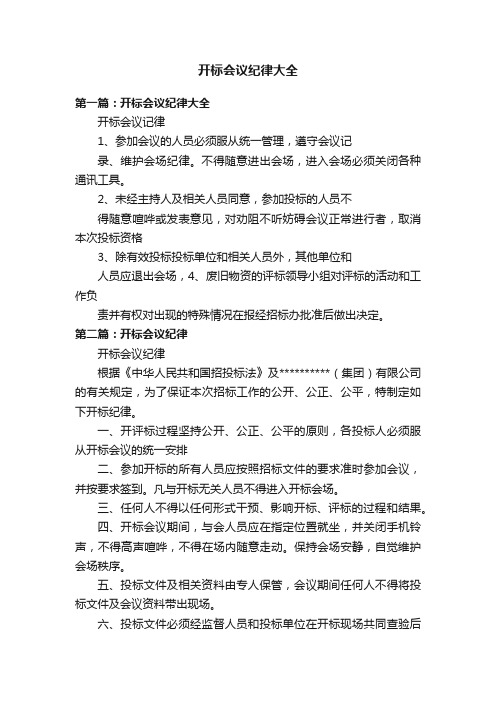 开标会议纪律大全

第一篇：开标会议纪律大全

开标会议记律

1、参加会议的人员必须服从统一管理，遵守会议记

录、维护会场纪律。不得随意进出会场，进入会场必须关闭各种通讯工具。

2、未经主持人及相关人员同意，参加投标的人员不

得随意喧哗或发表意见，对劝阻不听妨碍会议正常进行者，取消本次投标资格

3、除有效投标投标单位和相关人员外，其他单位和

人员应退出会场，4、废旧物资的评标领导小组对评标的活动和工作负

责并有权对出现的特殊情况在报经招标办批准后做出决定。

第二篇：开标会议纪律

开标会议纪律

根据《中华人民共和国招投标法》及**********（集团）有限公司的有关规定，为了保证本次招标工作的公开、公正、公平，特制定如下开标纪律。

一、开评标过程坚持公开、公正、公平的原则，各投标人必须服从开标会议的统一安排

二、参加开标的所有人员应按照招标文件的要求准时参加会议，并按要求签到。凡与开标无关人员不得进入开标会场。

三、任何人不得以任何形式干预、影响开标、评标的过程和结果。

四、开标会议期间，与会人员应在指定位置就坐，并关闭手机铃声，不得高声喧哗，不得在场内随意走动。保持会场安静，自觉维护会场秩序。

五、投标文件及相关资料由专人保管，会议期间任何人不得将投标文件及会议资料带出现场。

六、投标文件必须经监督人员和投标单位在开标现场共同查验后